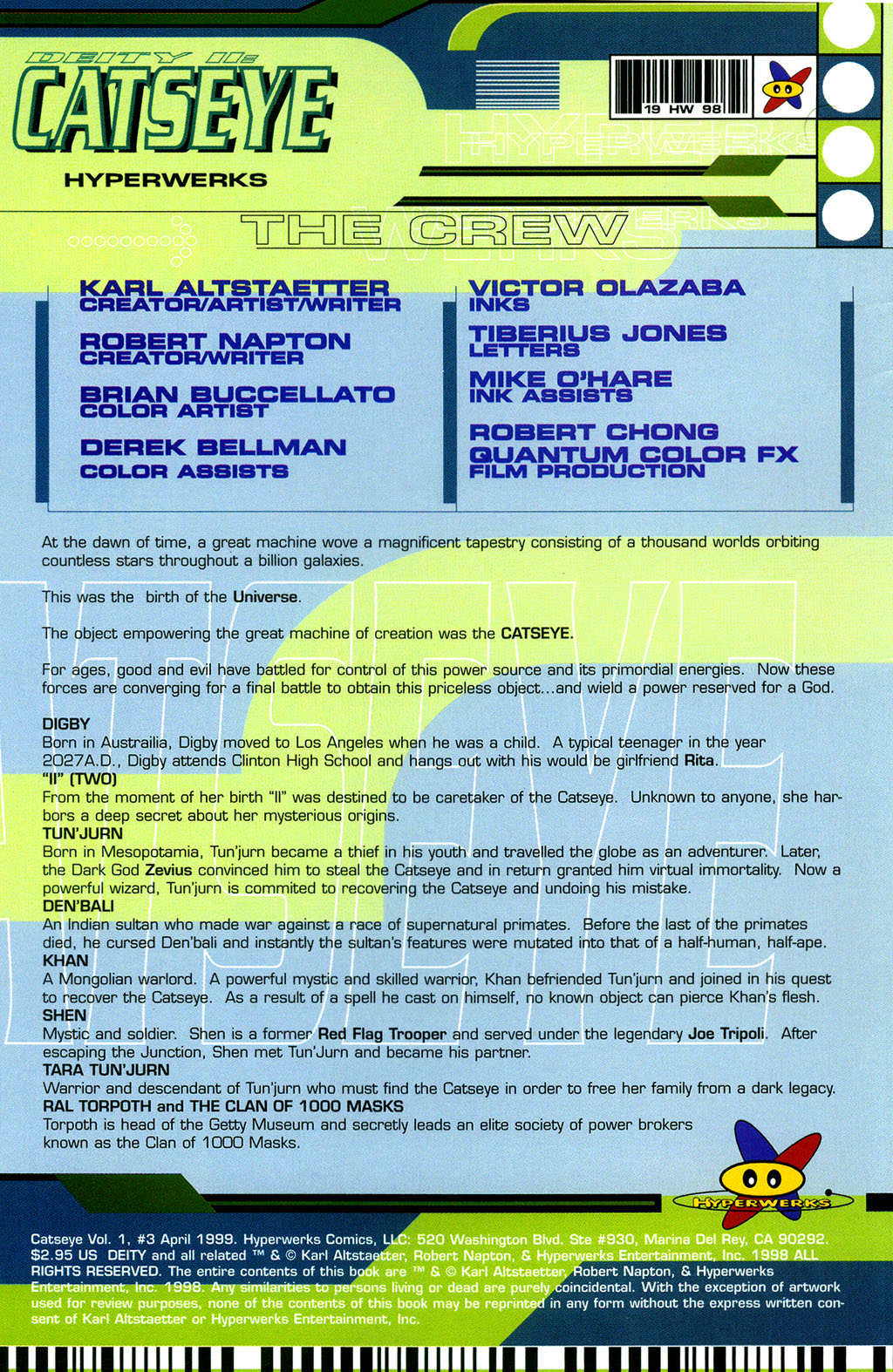 DEITY II:
CATSEYE
HYPERWERKS

19 HW 98

HYPERWERKS

THE CREW

KARL ALTSTAETTER
CREATOR/ARTIST/WRITER

ROBERT NAPTON
CREATOR/WRITER

BRIAN BUCCELLATO
COLOR ARTIST

DEREK BELLMAN
COLOR ASSISTS

VICTOR OLAZABA
INKS

TIBERIUS JONES
LETTERS

MIKE O'HARE
INK ASSISTS

ROBERT CHONG
QUANTUM COLOR FX
FILM PRODUCTION

At the dawn of time, a great machine wove a magnificent tapestry consisting of a thousand worlds orbiting countless stars throughout a billion galaxies.

This was the birth of the Universe.

The object empowering the great machine of creation was the CATSEYE.

For ages, good and evil have battled for control of this power source and its primordial energies. Now these forces are converging for a final battle to obtain this priceless object...and wield a power reserved for a God.

DIGBY
Born in Austrailia, Digby moved to Los Angeles when he was a child. A typical teenager in the year 2027A.D., Digby attends Clinton High School and hangs out with his would be girlfriend Rita.
"II" (TWO)
From the moment of her birth "II" was destined to be caretaker of the Catseye. Unknown to anyone, she harbors a deep secret about her mysterious origins.
TUN'JURN
Born in Mesopotamia, Tun'jurn became a thief in his youth and travelled the globe as an adventurer. Later, the Dark God Zevius convinced him to steal the Catseye and in return granted him virtual immortality. Now a powerful wizard, Tun'jurn is commited to recovering the Catseye and undoing his mistake.
DEN'BALI
An Indian sultan who made war against a race of supernatural primates. Before the last of the primates died, he cursed Den'bali and instantly the sultan's features were mutated into that of a half-human, half-ape.
KHAN
A Mongolian warlord. A powerful mystic and skilled warrior, Khan befriended Tun'jurn and joined in his quest to recover the Catseye. As a result of a spell he cast on himself, no known object can pierce Khan's flesh.
SHEN
Mystic and soldier. Shen is a former Red Flag Trooper and served under the legendary Joe Tripoli. After escaping the Junction, Shen met Tun'Jurn and became his partner.
TARA TUN'JURN
Warrior and descendant of Tun'jurn who must find the Catseye in order to free her family from a dark legacy.
RAL TORPOTH and THE CLAN OF 1000 MASKS
Torpoth is head of the Getty Museum and secretly leads an elite society of power brokers known as the Clan of 1000 Masks.

HYPERWERKS

Catseye Vol. 1, #3 April 1999. Hyperwerks Comics, LLC: 520 Washington Blvd. Ste #930, Marina Del Rey, CA 90292. $2.95 US DEITY and all related ™ & © Karl Altstaetter, Robert Napton, & Hyperwerks Entertainment, Inc. 1998 ALL RIGHTS RESERVED. The entire contents of this book are ™ & © Karl Altstaetter, Robert Napton, & Hyperwerks Entertainment, Inc. 1998. Any similarities to persons living or dead are purely coincidental. With the exception of artwork used for review purposes, none of the contents of this book may be reprinted in any form without the express written consent of Karl Altstaetter or Hyperwerks Entertainment, Inc.